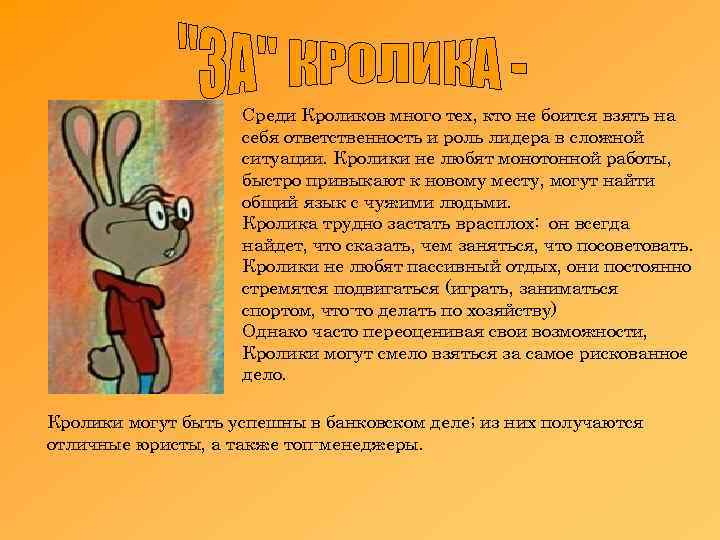 "ЗА" КРОЛИКА -

Среди Кроликов много тех, кто не боится взять на себя ответственность и роль лидера в сложной ситуации. Кролики не любят монотонной работы, быстро привыкают к новому месту, могут найти общий язык с чужими людьми.
Кролика трудно застать врасплох: он всегда найдет, что сказать, чем заняться, что посоветовать.
Кролики не любят пассивный отдых, они постоянно стремятся подвигаться (играть, заниматься спортом, что-то делать по хозяйству)
Однако часто переоценивая свои возможности, Кролики могут смело взяться за самое рискованное дело.

Кролики могут быть успешны в банковском деле; из них получаются отличные юристы, а также топ-менеджеры.